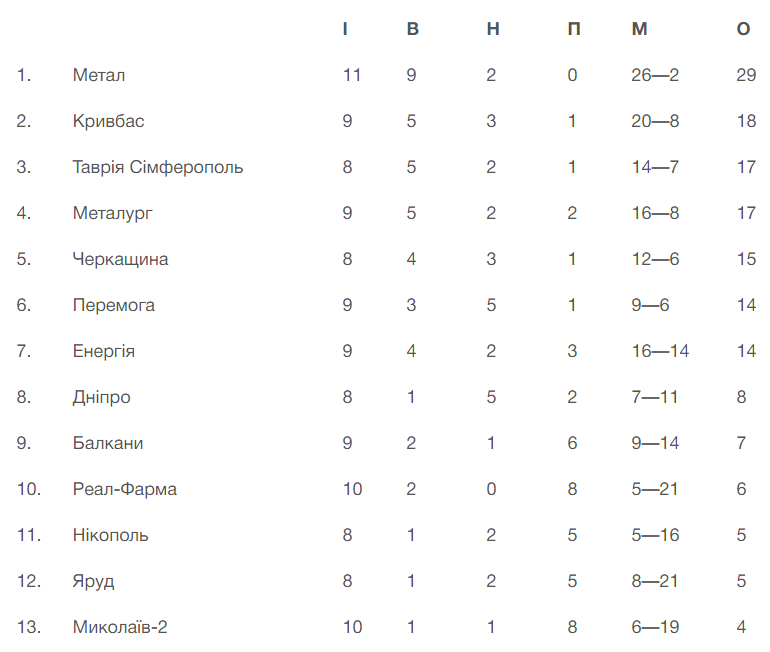 |  |  | І | В | Н | П | М | О |
|---|---|---|---|---|---|---|---|
| 1. | Метал | 11 | 9 | 2 | 0 | 26—2 | 29 |
| 2. | Кривбас | 9 | 5 | 3 | 1 | 20—8 | 18 |
| 3. | Таврія Сімферополь | 8 | 5 | 2 | 1 | 14—7 | 17 |
| 4. | Металург | 9 | 5 | 2 | 2 | 16—8 | 17 |
| 5. | Черкащина | 8 | 4 | 3 | 1 | 12—6 | 15 |
| 6. | Перемога | 9 | 3 | 5 | 1 | 9—6 | 14 |
| 7. | Енергія | 9 | 4 | 2 | 3 | 16—14 | 14 |
| 8. | Дніпро | 8 | 1 | 5 | 2 | 7—11 | 8 |
| 9. | Балкани | 9 | 2 | 1 | 6 | 9—14 | 7 |
| 10. | Реал-Фарма | 10 | 2 | 0 | 8 | 5—21 | 6 |
| 11. | Нікополь | 8 | 1 | 2 | 5 | 5—16 | 5 |
| 12. | Яруд | 8 | 1 | 2 | 5 | 8—21 | 5 |
| 13. | Миколаїв-2 | 10 | 1 | 1 | 8 | 6—19 | 4 |